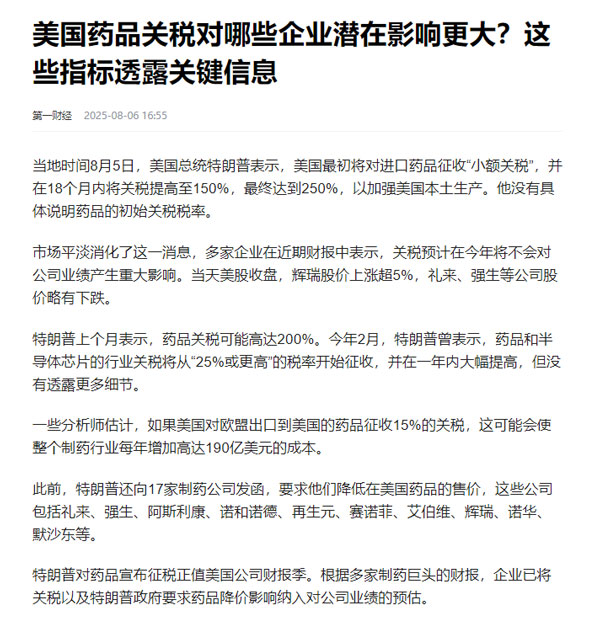 美国药品关税对哪些企业潜在影响更大？这些指标透露关键信息

第一财经 2025-08-06 16:55

当地时间8月5日，美国总统特朗普表示，美国最初将对进口药品征收“小额关税”，并在18个月内将关税提高至150%，最终达到250%，以加强美国本土生产。他没有具体说明药品的初始关税税率。

市场平淡消化了这一消息，多家企业在近期财报中表示，关税预计在今年将不会对公司业绩产生重大影响。当天美股收盘，辉瑞股价上涨超5%，礼来、强生等公司股价略有下跌。

特朗普上个月表示，药品关税可能高达200%。今年2月，特朗普曾表示，药品和半导体芯片的行业关税将从“25%或更高”的税率开始征收，并在一年内大幅提高，但没有透露更多细节。

一些分析师估计，如果美国对欧盟出口到美国的药品征收15%的关税，这可能会使整个制药行业每年增加高达190亿美元的成本。

此前，特朗普还向17家制药公司发函，要求他们降低在美国药品的售价，这些公司包括礼来、强生、阿斯利康、诺和诺德、再生元、赛诺菲、艾伯维、辉瑞、诺华、默沙东等。

特朗普对药品宣布征税正值美国公司财报季。根据多家制药巨头的财报，企业已将关税以及特朗普政府要求药品降价影响纳入对公司业绩的预估。